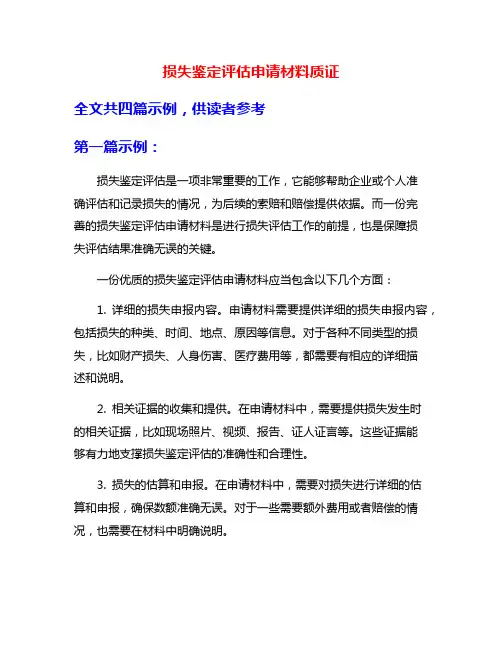 损失鉴定评估申请材料质证

全文共四篇示例，供读者参考

第一篇示例：

损失鉴定评估是一项非常重要的工作，它能够帮助企业或个人准确评估和记录损失的情况，为后续的索赔和赔偿提供依据。而一份完善的损失鉴定评估申请材料是进行损失评估工作的前提，也是保障损失评估结果准确无误的关键。

一份优质的损失鉴定评估申请材料应当包含以下几个方面：

1. 详细的损失申报内容。申请材料需要提供详细的损失申报内容，包括损失的种类、时间、地点、原因等信息。对于各种不同类型的损失，比如财产损失、人身伤害、医疗费用等，都需要有相应的详细描述和说明。

2. 相关证据的收集和提供。在申请材料中，需要提供损失发生时的相关证据，比如现场照片、视频、报告、证人证言等。这些证据能够有力地支撑损失鉴定评估的准确性和合理性。

3. 损失的估算和申报。在申请材料中，需要对损失进行详细的估算和申报，确保数额准确无误。对于一些需要额外费用或者赔偿的情况，也需要在材料中明确说明。